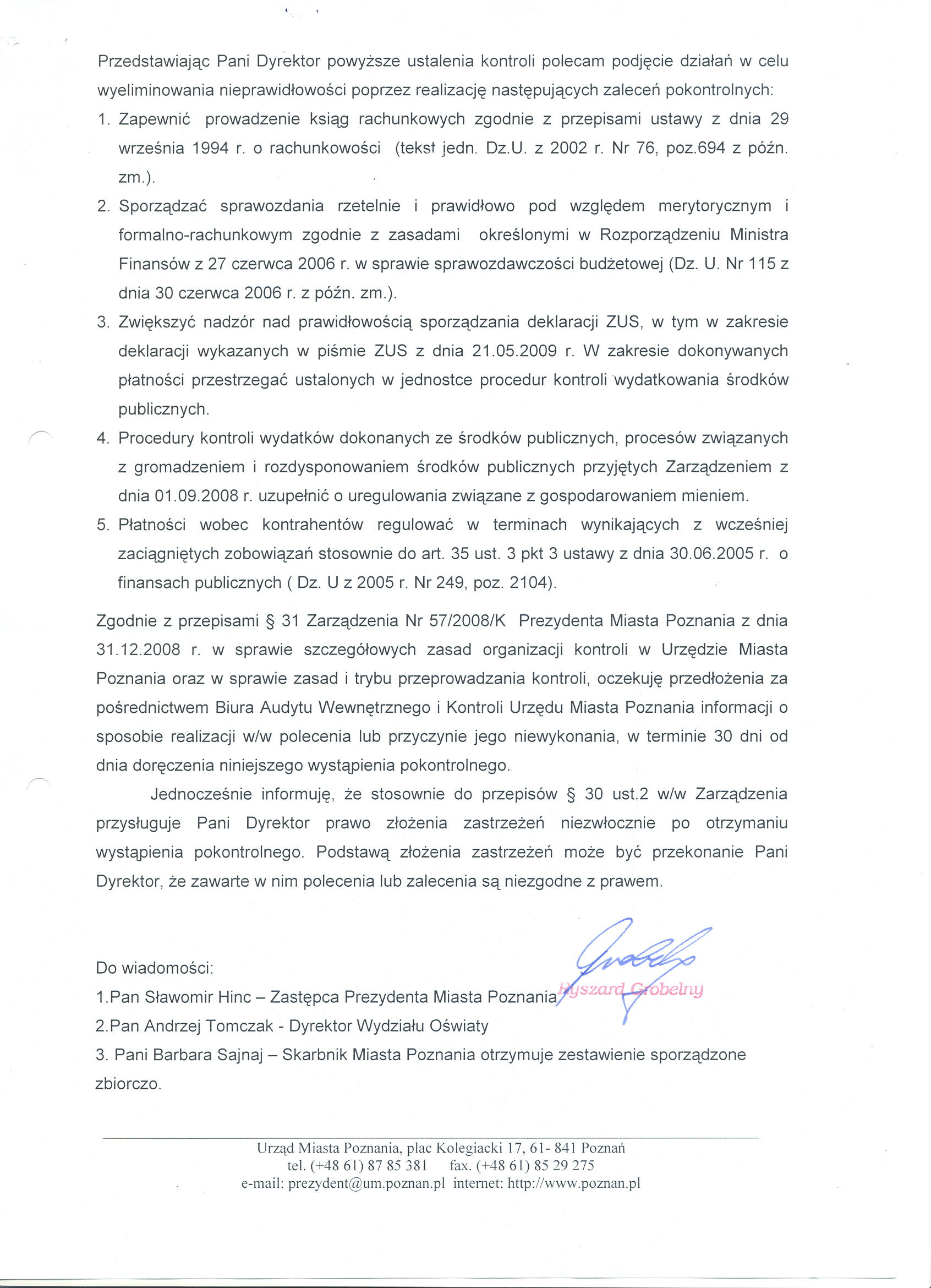 Przedstawiając Pani Dyrektor powyższe ustalenia kontroli polecam podjęcie działań w celu wyeliminowania nieprawidłowości poprzez realizację następujących zaleceń pokontrolnych:

1. Zapewnić prowadzenie ksiąg rachunkowych zgodnie z przepisami ustawy z dnia 29 września 1994 r. o rachunkowości (tekst jedn. Dz.U. z 2002 r. Nr 76, poz.694 z późn. zm.).
2. Sporządzać sprawozdania rzetelnie i prawidłowo pod względem merytorycznym i formalno-rachunkowym zgodnie z zasadami określonymi w Rozporządzeniu Ministra Finansów z 27 czerwca 2006 r. w sprawie sprawozdawczości budżetowej (Dz. U. Nr 115 z dnia 30 czerwca 2006 r. z późn. zm.).
3. Zwiększyć nadzór nad prawidłowością sporządzania deklaracji ZUS, w tym w zakresie deklaracji wykazanych w piśmie ZUS z dnia 21.05.2009 r. W zakresie dokonywanych płatności przestrzegać ustalonych w jednostce procedur kontroli wydatkowania środków publicznych.
4. Procedury kontroli wydatków dokonanych ze środków publicznych, procesów związanych z gromadzeniem i rozdysponowaniem środków publicznych przyjętych Zarządzeniem z dnia 01.09.2008 r. uzupełnić o uregulowania związane z gospodarowaniem mieniem.
5. Płatności wobec kontrahentów regulować w terminach wynikających z wcześniej zaciągniętych zobowiązań stosownie do art. 35 ust. 3 pkt 3 ustawy z dnia 30.06.2005 r. o finansach publicznych ( Dz. U z 2005 r. Nr 249, poz. 2104).

Zgodnie z przepisami § 31 Zarządzenia Nr 57/2008/K Prezydenta Miasta Poznania z dnia 31.12.2008 r. w sprawie szczegółowych zasad organizacji kontroli w Urzędzie Miasta Poznania oraz w sprawie zasad i trybu przeprowadzania kontroli, oczekuję przedłożenia za pośrednictwem Biura Audytu Wewnętrznego i Kontroli Urzędu Miasta Poznania informacji o sposobie realizacji w/w polecenia lub przyczynie jego niewykonania, w terminie 30 dni od dnia doręczenia niniejszego wystąpienia pokontrolnego.

Jednocześnie informuję, że stosownie do przepisów § 30 ust.2 w/w Zarządzenia przysługuje Pani Dyrektor prawo złożenia zastrzeżeń niezwłocznie po otrzymaniu wystąpienia pokontrolnego. Podstawą złożenia zastrzeżeń może być przekonanie Pani Dyrektor, że zawarte w nim polecenia lub zalecenia są niezgodne z prawem.

Ryszard Grobelny

Do wiadomości:
1.Pan Sławomir Hinc – Zastępca Prezydenta Miasta Poznania
2.Pan Andrzej Tomczak - Dyrektor Wydziału Oświaty
3. Pani Barbara Sajnaj – Skarbnik Miasta Poznania otrzymuje zestawienie sporządzone zbiorczo.

Urząd Miasta Poznania, plac Kolegiacki 17, 61- 841 Poznań
tel. (+48 61) 87 85 381 fax. (+48 61) 85 29 275
e-mail: prezydent@um.poznan.pl internet: http://www.poznan.pl